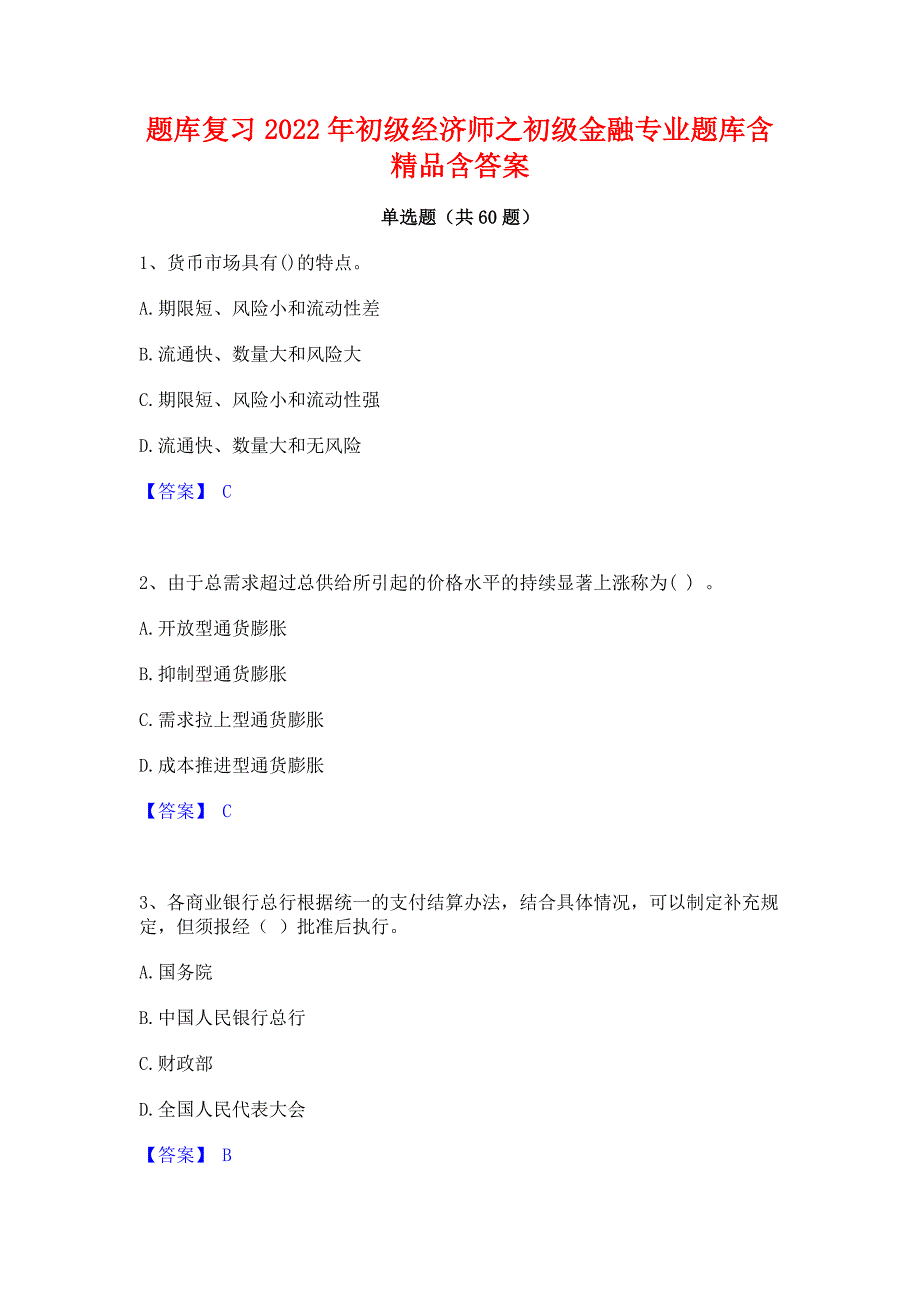 题库复习 2022 年初级经济师之初级金融专业题库含精品含答案

单选题（共 60 题）

1、货币市场具有()的特点。

A. 期限短、风险小和流动性差

B. 流通快、数量大和风险大

C. 期限短、风险小和流动性强

D. 流通快、数量大和无风险

【答案】 C

2、由于总需求超过总供给所引起的价格水平的持续显著上涨称为( ) 。

A. 开放型通货膨胀

B. 抑制型通货膨胀

C. 需求拉上型通货膨胀

D. 成本推进型通货膨胀

【答案】 C

3、各商业银行总行根据统一的支付结算办法，结合具体情况，可以制定补充规定，但须报经（ ）批准后执行。

A. 国务院

B. 中国人民银行总行

C. 财政部

D. 全国人民代表大会

【答案】 B